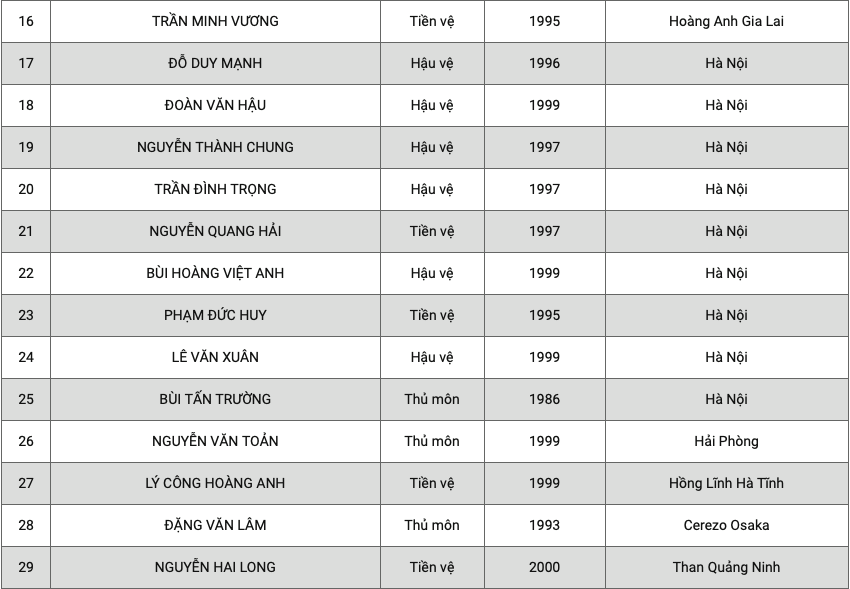 | 16 | TRẦN MINH VƯƠNG | Tiền vệ | 1995 | Hoàng Anh Gia Lai |
|---|---|---|---|---|
| 17 | ĐỖ DUY MẠNH | Hậu vệ | 1996 | Hà Nội |
| 18 | ĐOÀN VĂN HẬU | Hậu vệ | 1999 | Hà Nội |
| 19 | NGUYỄN THÀNH CHUNG | Hậu vệ | 1997 | Hà Nội |
| 20 | TRẦN ĐÌNH TRỌNG | Hậu vệ | 1997 | Hà Nội |
| 21 | NGUYỄN QUANG HẢI | Tiền vệ | 1997 | Hà Nội |
| 22 | BÙI HOÀNG VIỆT ANH | Hậu vệ | 1999 | Hà Nội |
| 23 | PHẠM ĐỨC HUY | Tiền vệ | 1995 | Hà Nội |
| 24 | LÊ VĂN XUÂN | Hậu vệ | 1999 | Hà Nội |
| 25 | BÙI TẤN TRƯỜNG | Thủ môn | 1986 | Hà Nội |
| 26 | NGUYỄN VĂN TOẢN | Thủ môn | 1999 | Hải Phòng |
| 27 | LÝ CÔNG HOÀNG ANH | Tiền vệ | 1999 | Hồng Lĩnh Hà Tĩnh |
| 28 | ĐẶNG VĂN LÂM | Thủ môn | 1993 | Cerezo Osaka |
| 29 | NGUYỄN HAI LONG | Tiền vệ | 2000 | Than Quảng Ninh |